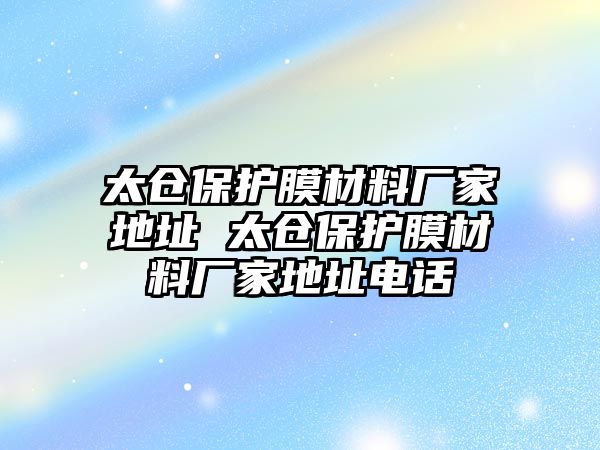 太仓保护膜材料厂家地址 太仓保护膜材料厂家地址电话